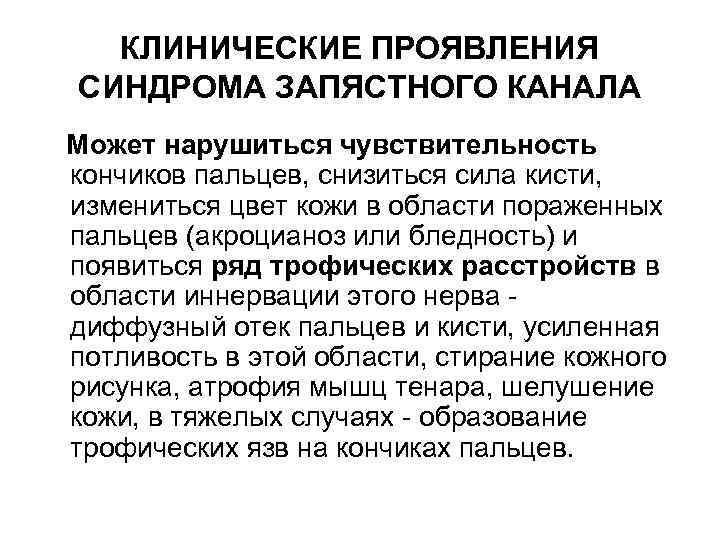 КЛИНИЧЕСКИЕ ПРОЯВЛЕНИЯ СИНДРОМА ЗАПЯСТНОГО КАНАЛА

Может нарушиться чувствительность кончиков пальцев, снизиться сила кисти, измениться цвет кожи в области пораженных пальцев (акроцианоз или бледность) и появиться ряд трофических расстройств в области иннервации этого нерва - диффузный отек пальцев и кисти, усиленная потливость в этой области, стирание кожного рисунка, атрофия мышц тенара, шелушение кожи, в тяжелых случаях - образование трофических язв на кончиках пальцев.